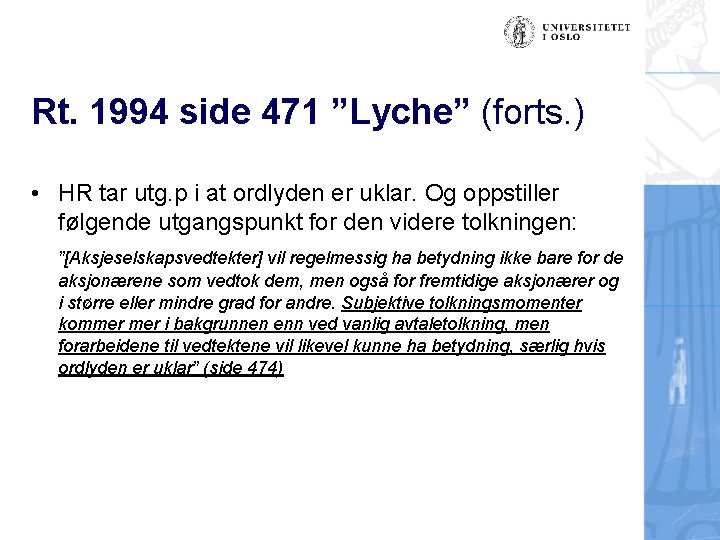 UNIVERSITETET I OSLO

Rt. 1994 side 471 ”Lyche” (forts.)

• HR tar utg.p i at ordlyden er uklar. Og oppstiller følgende utgangspunkt for den videre tolkningen:

”[Aksjeselskapsvedtekter] vil regelmessig ha betydning ikke bare for de aksjonærene som vedtok dem, men også for fremtidige aksjonærer og i større eller mindre grad for andre. Subjektive tolkningsmomenter kommer mer i bakgrunnen enn ved vanlig avtaletolkning, men forarbeidene til vedtektene vil likevel kunne ha betydning, særlig hvis ordlyden er uklar” (side 474)